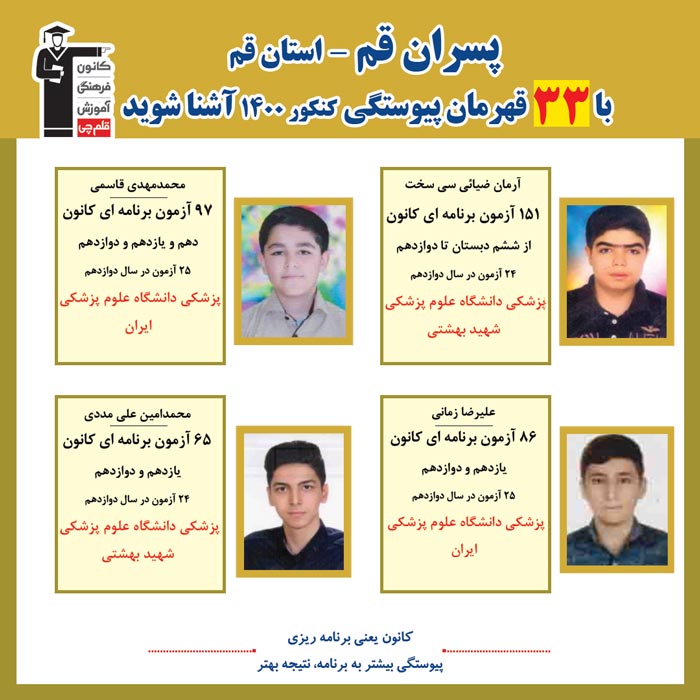 کانون فرهنگی آموزش قلم چی

پسران قم - استان قم

با ۳۳ قهرمان پیوستگی کنکور ۱۴۰۰ آشنا شوید

آرمان ضیائی سی سخت
۱۵۱ آزمون برنامه ای کانون
از ششم دبستان تا دوازدهم
۲۴ آزمون در سال دوازدهم
پزشکی دانشگاه علوم پزشکی شهید بهشتی

محمدمهدی قاسمی
۹۷ آزمون برنامه ای کانون
دهم و یازدهم و دوازدهم
۲۵ آزمون در سال دوازدهم
پزشکی دانشگاه علوم پزشکی ایران

علیرضا زمانی
۸۶ آزمون برنامه ای کانون
یازدهم و دوازدهم
۲۵ آزمون در سال دوازدهم
پزشکی دانشگاه علوم پزشکی ایران

محمدامین علی مددی
۶۵ آزمون برنامه ای کانون
یازدهم و دوازدهم
۲۴ آزمون در سال دوازدهم
پزشکی دانشگاه علوم پزشکی شهید بهشتی

کانون یعنی برنامه ریزی
پیوستگی بیشتر به برنامه، نتیجه بهتر